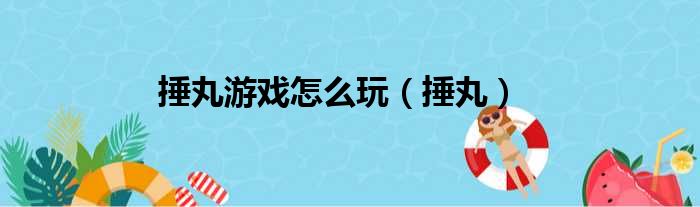 捶丸游戏怎么玩（捶丸）